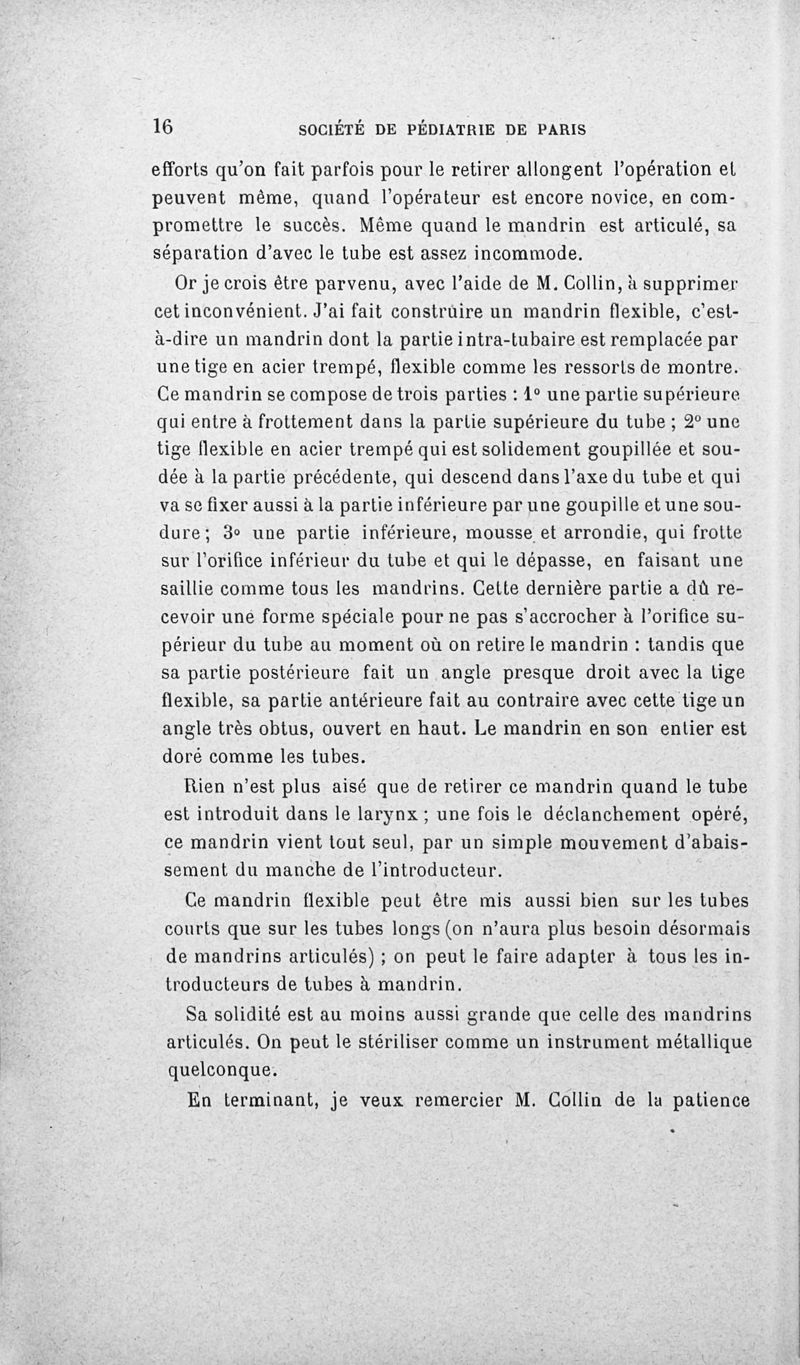 16 SOCIÉTÉ DE PÉDIATRIE DE PARIS

efforts qu'on fait parfois pour le retirer allongent l'opération et peuvent même, quand l'opérateur est encore novice, en compromettre le succès. Même quand le mandrin est articulé, sa séparation d'avec le tube est assez incommode.

Or je crois être parvenu, avec l'aide de M. Collin, à supprimer cet inconvénient. J'ai fait construire un mandrin flexible, c'est-à-dire un mandrin dont la partie intra-tubaire est remplacée par une tige en acier trempé, flexible comme les ressorts de montre. Ce mandrin se compose de trois parties : 1° une partie supérieure qui entre à frottement dans la partie supérieure du tube ; 2° une tige flexible en acier trempé qui est solidement goupillée et soudée à la partie précédente, qui descend dans l'axe du tube et qui va se fixer aussi à la partie inférieure par une goupille et une soudure ; 3° une partie inférieure, mousse et arrondie, qui frotte sur l'orifice inférieur du tube et qui le dépasse, en faisant une saillie comme tous les mandrins. Cette dernière partie a dû recevoir une forme spéciale pour ne pas s'accrocher à l'orifice supérieur du tube au moment où on retire le mandrin : tandis que sa partie postérieure fait un angle presque droit avec la tige flexible, sa partie antérieure fait au contraire avec cette tige un angle très obtus, ouvert en haut. Le mandrin en son entier est doré comme les tubes.

Rien n'est plus aisé que de retirer ce mandrin quand le tube est introduit dans le larynx ; une fois le déclanchement opéré, ce mandrin vient tout seul, par un simple mouvement d'abaissement du manche de l'introducteur.

Ce mandrin flexible peut être mis aussi bien sur les tubes courts que sur les tubes longs (on n'aura plus besoin désormais de mandrins articulés) ; on peut le faire adapter à tous les introducteurs de tubes à mandrin.

Sa solidité est au moins aussi grande que celle des mandrins articulés. On peut le stériliser comme un instrument métallique quelconque.

En terminant, je veux remercier M. Collin de la patience